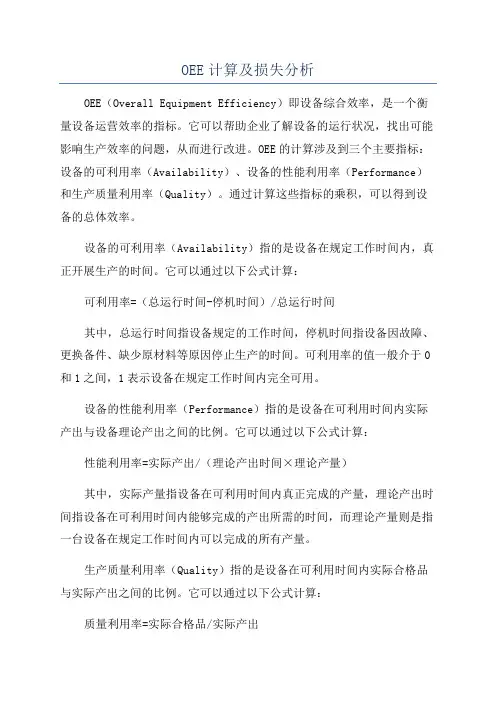 OEE 计算及损失分析

OEE（Overall Equipment Efficiency）即设备综合效率，是一个衡量设备运营效率的指标。它可以帮助企业了解设备的运行状况，找出可能影响生产效率的问题，从而进行改进。OEE 的计算涉及到三个主要指标：设备的可利用率（Availability）、设备的性能利用率（Performance）和生产质量利用率（Quality）。通过计算这些指标的乘积，可以得到设备的总体效率。

设备的可利用率（Availability）指的是设备在规定工作时间内，真正开展生产的时间。它可以通过以下公式计算：

可利用率=（总运行时间-停机时间）/总运行时间

其中，总运行时间指设备规定的工作时间，停机时间指设备因故障、更换备件、缺少原材料等原因停止生产的时间。可利用率的值一般介于 0 和 1 之间，1 表示设备在规定工作时间内完全可用。

设备的性能利用率（Performance）指的是设备在可利用时间内实际产出与设备理论产出之间的比例。它可以通过以下公式计算：

性能利用率=实际产出/（理论产出时间×理论产量）

其中，实际产量指设备在可利用时间内真正完成的产量，理论产出时间指设备在可利用时间内能够完成的产出所需的时间，而理论产量则是指一台设备在规定工作时间内可以完成的所有产量。

生产质量利用率（Quality）指的是设备在可利用时间内实际合格品与实际产出之间的比例。它可以通过以下公式计算：

质量利用率=实际合格品/实际产出